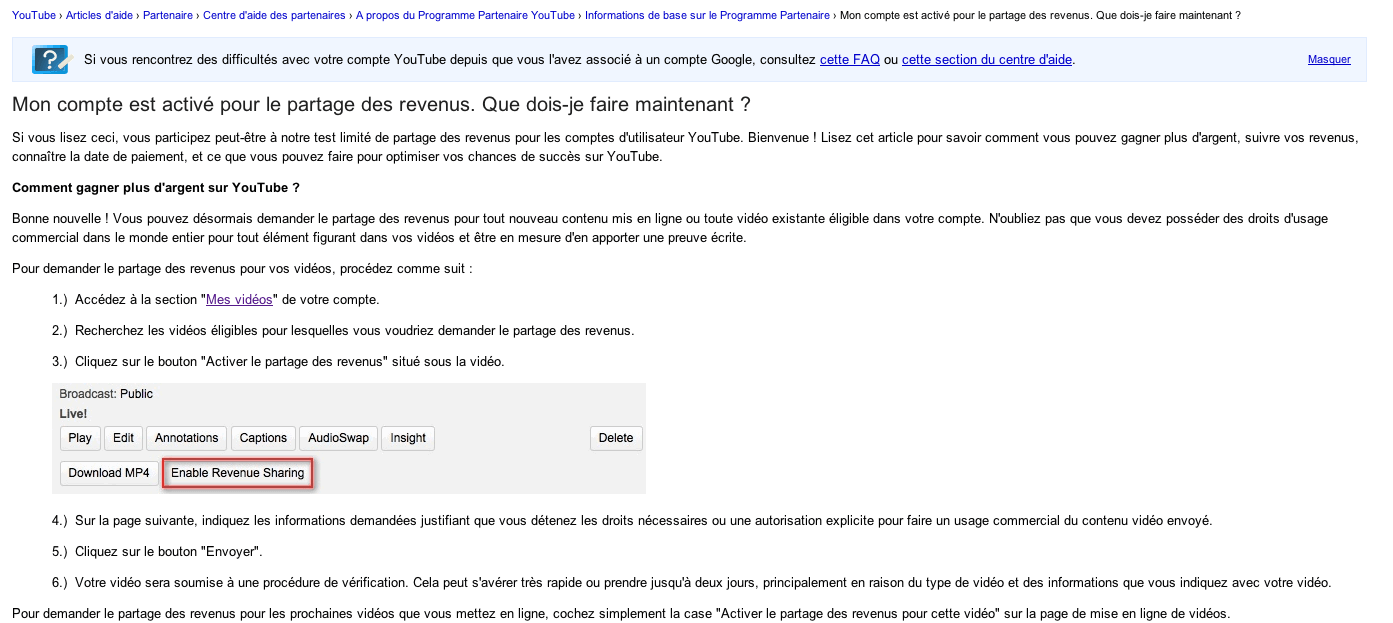 YouTube › Articles d'aide › Partenaire › Centre d'aide des partenaires › A propos du Programme Partenaire YouTube › Informations de base sur le Programme Partenaire › Mon compte est activé pour le partage des revenus. Que dois-je faire maintenant ?

Si vous rencontrez des difficultés avec votre compte YouTube depuis que vous l'avez associé à un compte Google, consultez cette FAQ ou cette section du centre d'aide.

Masquer

Mon compte est activé pour le partage des revenus. Que dois-je faire maintenant ?

Si vous lisez ceci, vous participez peut-être à notre test limité de partage des revenus pour les comptes d'utilisateur YouTube. Bienvenue ! Lisez cet article pour savoir comment vous pouvez gagner plus d'argent, suivre vos revenus, connaître la date de paiement, et ce que vous pouvez faire pour optimiser vos chances de succès sur YouTube.

Comment gagner plus d'argent sur YouTube ?

Bonne nouvelle ! Vous pouvez désormais demander le partage des revenus pour tout nouveau contenu mis en ligne ou toute vidéo existante éligible dans votre compte. N'oubliez pas que vous devez posséder des droits d'usage commercial dans le monde entier pour tout élément figurant dans vos vidéos et être en mesure d'en apporter une preuve écrite.

Pour demander le partage des revenus pour vos vidéos, procédez comme suit :

1.) Accédez à la section "Mes vidéos" de votre compte.

2.) Recherchez les vidéos éligibles pour lesquelles vous voudriez demander le partage des revenus.

3.) Cliquez sur le bouton "Activer le partage des revenus" situé sous la vidéo.

Broadcast: Public
Live!
Play Edit Annotations Captions AudioSwap Insight Delete
Download MP4 Enable Revenue Sharing

4.) Sur la page suivante, indiquez les informations demandées justifiant que vous détenez les droits nécessaires ou une autorisation explicite pour faire un usage commercial du contenu vidéo envoyé.

5.) Cliquez sur le bouton "Envoyer".

6.) Votre vidéo sera soumise à une procédure de vérification. Cela peut s'avérer très rapide ou prendre jusqu'à deux jours, principalement en raison du type de vidéo et des informations que vous indiquez avec votre vidéo.

Pour demander le partage des revenus pour les prochaines vidéos que vous mettez en ligne, cochez simplement la case "Activer le partage des revenus pour cette vidéo" sur la page de mise en ligne de vidéos.